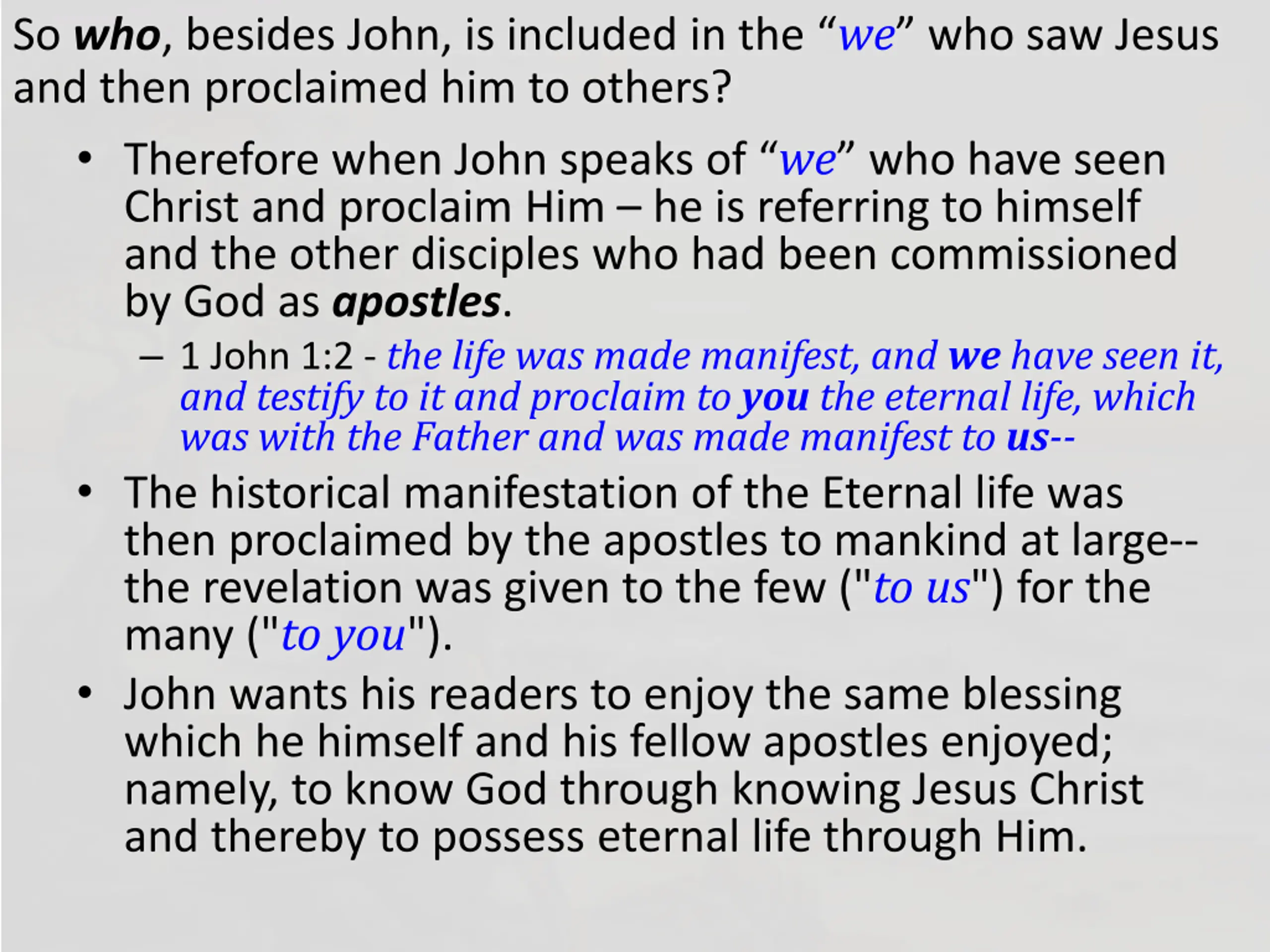 So who, besides John, is included in the “we” who saw Jesus and then proclaimed him to others?

• Therefore when John speaks of “we” who have seen Christ and proclaim Him – he is referring to himself and the other disciples who had been commissioned by God as apostles.

– 1 John 1:2 - the life was made manifest, and we have seen it, and testify to it and proclaim to you the eternal life, which was with the Father and was made manifest to us--

• The historical manifestation of the Eternal life was then proclaimed by the apostles to mankind at large-- the revelation was given to the few ("to us") for the many ("to you").

• John wants his readers to enjoy the same blessing which he himself and his fellow apostles enjoyed; namely, to know God through knowing Jesus Christ and thereby to possess eternal life through Him.